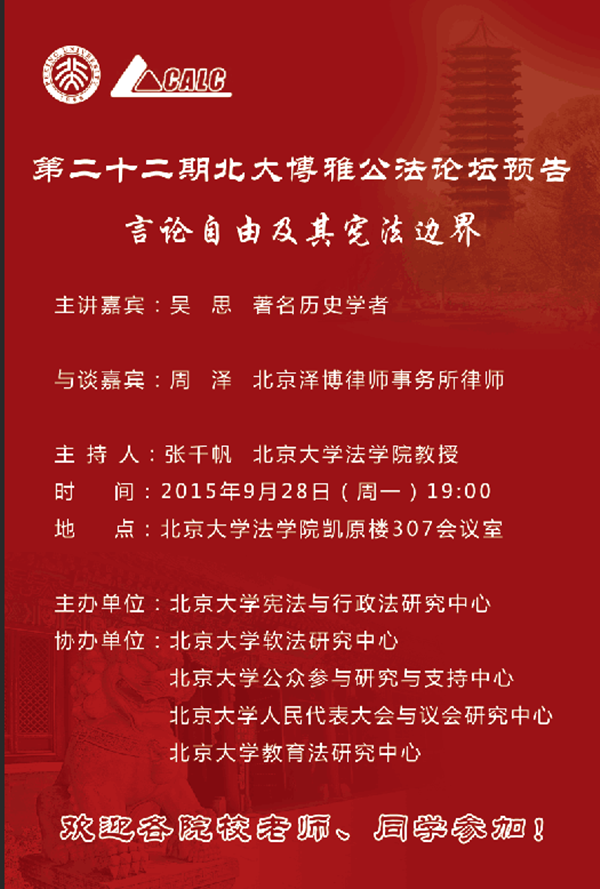 CALC

第二十二期北大博雅公法论坛预告

言论自由及其宪法边界

主讲嘉宾：吴 思 著名历史学者

与谈嘉宾：周 泽 北京泽博律师事务所律师

主 持 人：张千帆 北京大学法学院教授
时 间：2015年9月28日（周一）19:00
地 点：北京大学法学院凯原楼307会议室

主办单位：北京大学宪法与行政法研究中心
协办单位：北京大学软法研究中心
北京大学公众参与研究与支持中心
北京大学人民代表大会与议会研究中心
北京大学教育法研究中心

欢迎各院校老师、同学参加！